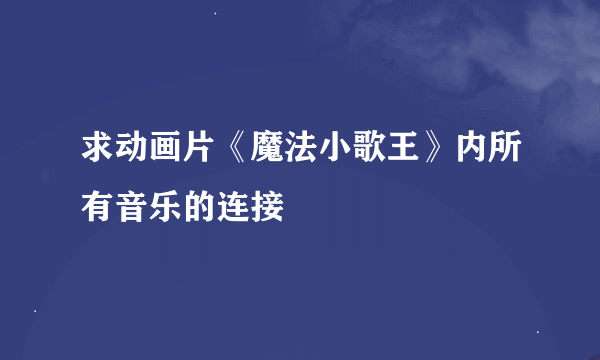 求动画片《魔法小歌王》内所有音乐的连接